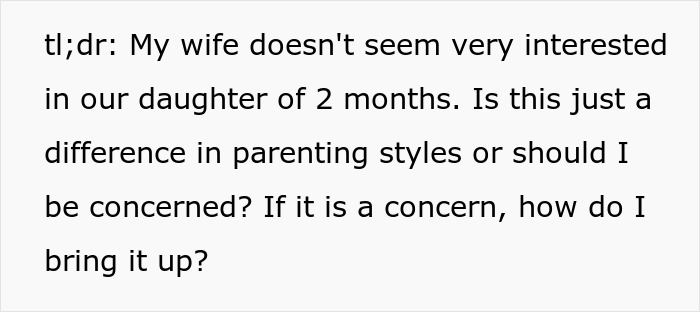 tl;dr: My wife doesn't seem very interested in our daughter of 2 months. Is this just a difference in parenting styles or should I be concerned? If it is a concern, how do I bring it up?